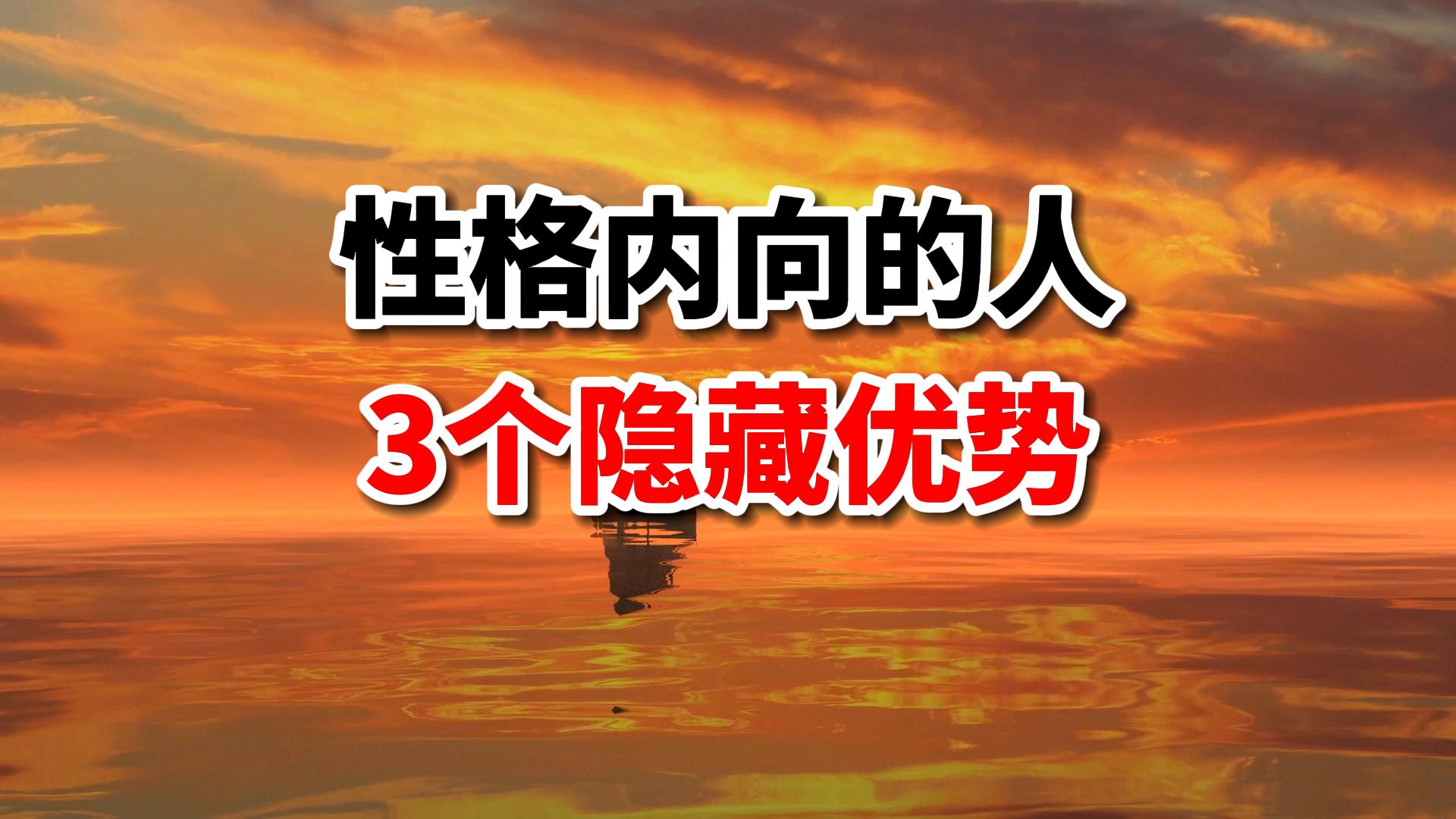 性格内向的人
3个隐藏优势